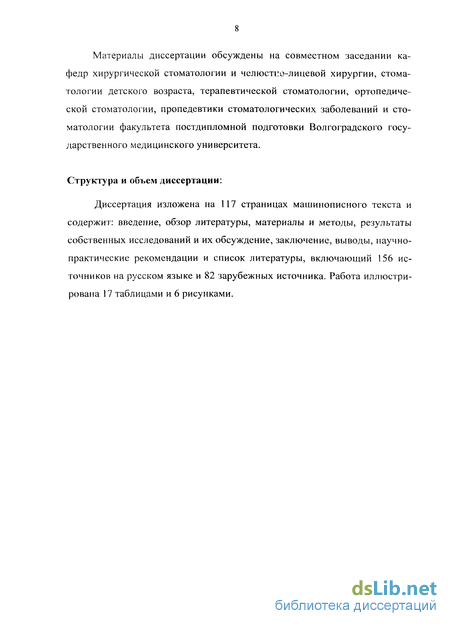 8

Материалы диссертации обсуждены на совместном заседании кафедр хирургической стоматологии и челюстно-лицевой хирургии, стоматологии детского возраста, терапевтической стоматологии, ортопедической стоматологии, пропедевтики стоматологических заболеваний и стоматологии факультета постдипломной подготовки Волгоградского государственного медицинского университета.

Структура и объем диссертации:

Диссертация изложена на 117 страницах машинописного текста и содержит: введение, обзор литературы, материалы и методы, результаты собственных исследований и их обсуждение, заключение, выводы, научно-практические рекомендации и список литературы, включающий 156 источников на русском языке и 82 зарубежных источника. Работа иллюстрирована 17 таблицами и 6 рисунками.

dsLib.net
библиотека диссертаций